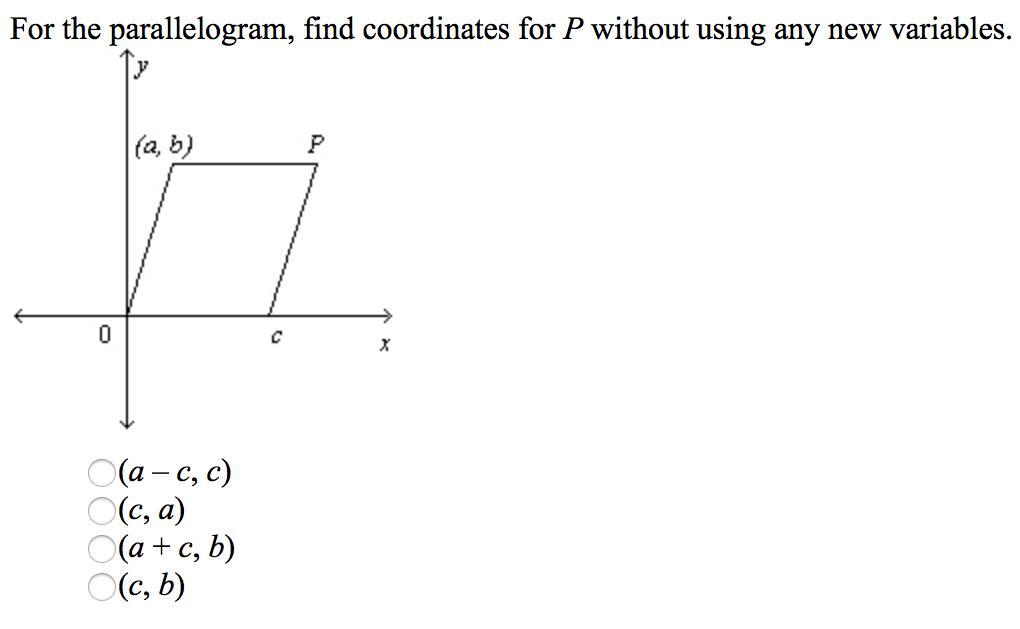 For the parallelogram, find coordinates for $P$ without using any new variables.

$y$

$(a, b)$

$P$

0

$c$

$x$

$(a - c, c)$
$(c, a)$
$(a + c, b)$
$(c, b)$